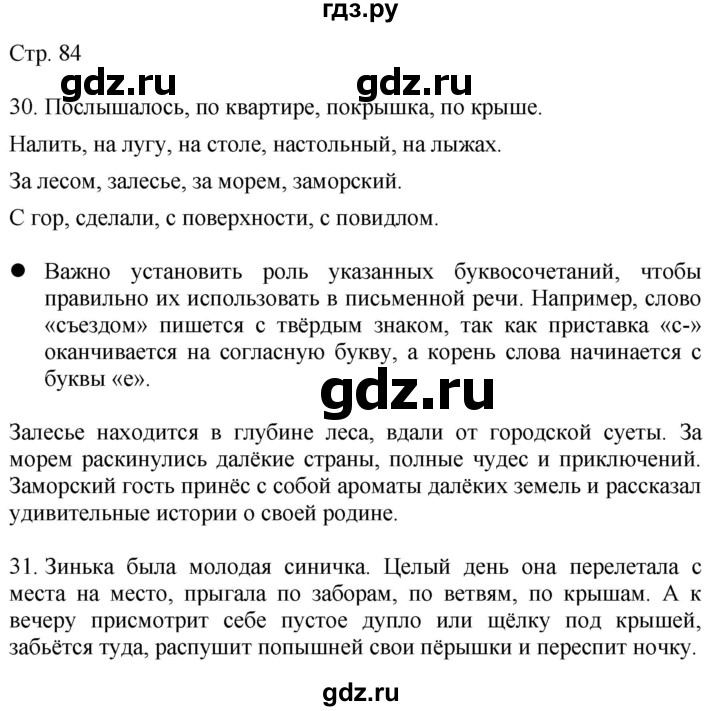 гдз.ру

Стр. 84

gdz.ru gdz.ru

30. Послышалось, по квартире, покрышка, по крыше.

Налить, на лугу, на столе, настольный, на лыжах.

За лесом, залесье, за морем, заморский.

С гор, сделали, с поверхности, с повидлом.

● Важно установить роль указанных буквосочетаний, чтобы правильно их использовать в письменной речи. Например, слово «съездом» пишется с твёрдым знаком, так как приставка «с-» оканчивается на согласную букву, а корень слова начинается с буквы «е».

gdz.ru

Залесье находится в глубине леса, вдали от городской суеты. За морем раскинулись далёкие страны, полные чудес и приключений. Заморский гость принёс с собой ароматы далёких земель и рассказал удивительные истории о своей родине.

31. Зинька была молодая синичка. Целый день она перелетала с места на место, прыгала по заборам, по ветвям, по крышам. А к вечеру присмотрит себе пустое дупло или щёлку под крышей, забьётся туда, распушит попышней свои пёрышки и переспит ночку.

gdz.ru